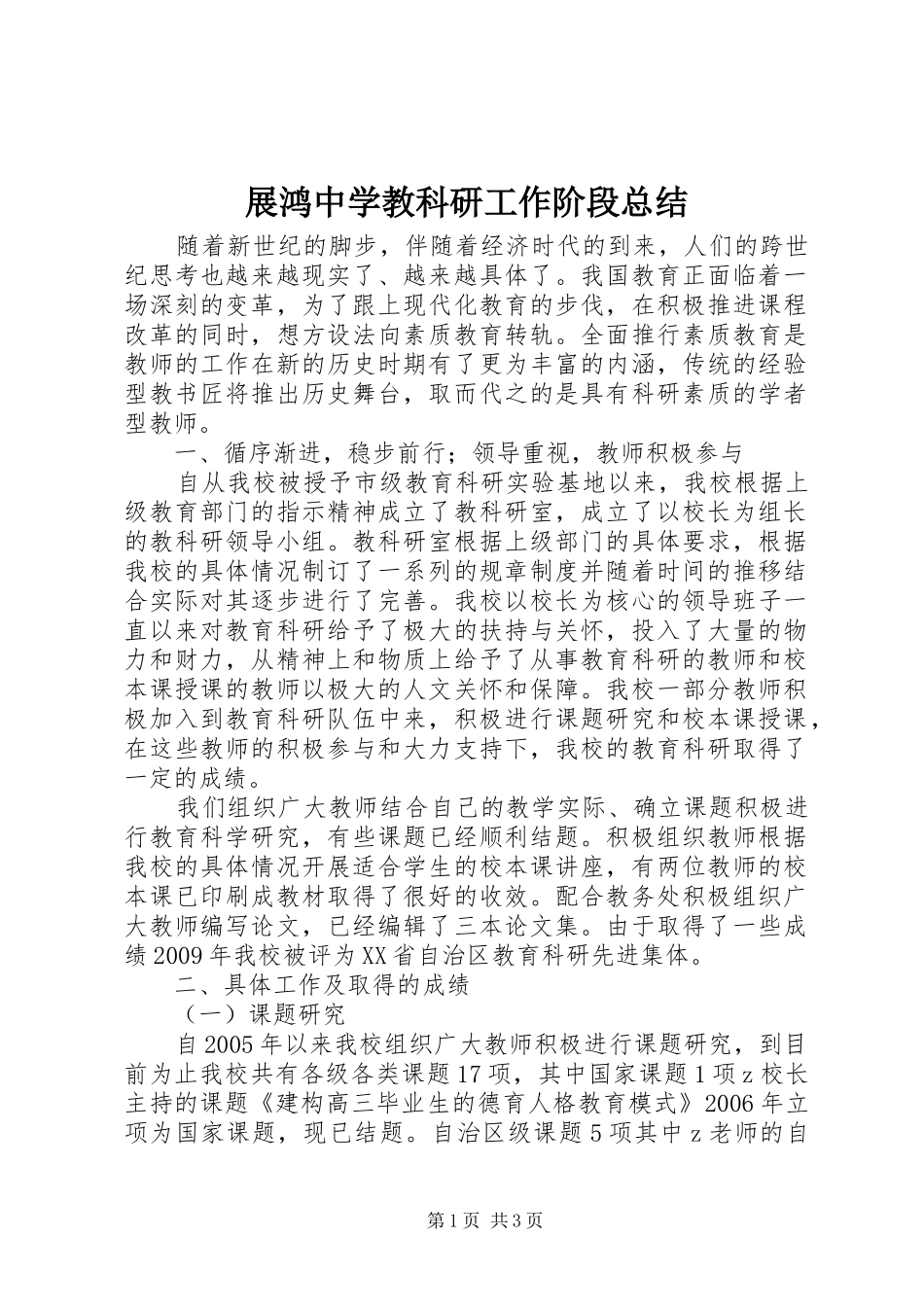 展鸿中学教科研工作阶段总结

随着新世纪的脚步，伴随着经济时代的到来，人们的跨世纪思考也越来越现实了、越来越具体了。我国教育正面临着一场深刻的变革，为了跟上现代化教育的步伐，在积极推进课程改革的同时，想方设法向素质教育转轨。全面推行素质教育是教师的工作在新的历史时期有了更为丰富的内涵，传统的经验型教书匠将推出历史舞台，取而代之的是具有科研素质的学者型教师。

一、循序渐进，稳步前行；领导重视，教师积极参与

自从我校被授予市级教育科研实验基地以来，我校根据上级教育部门的指示精神成立了教科研室，成立了以校长为组长的教科研领导小组。教科研室根据上级部门的具体要求，根据我校的具体情况制订了一系列的规章制度并随着时间的推移结合实际对其逐步进行了完善。我校以校长为核心的领导班子一直以来对教育科研给予了极大的扶持与关怀，投入了大量的物力和财力，从精神上和物质上给予了从事教育科研的教师和校本课授课的教师以极大的人文关怀和保障。我校一部分教师积极加入到教育科研队伍中来，积极进行课题研究和校本课授课，在这些教师的积极参与和大力支持下，我校的教育科研取得了一定的成绩。

我们组织广大教师结合自己的教学实际、确立课题积极进行教育科学研究，有些课题已经顺利结题。积极组织教师根据我校的具体情况开展适合学生的校本课讲座，有两位教师的校本课已印刷成教材取得了很好的收效。配合教务处积极组织广大教师编写论文，已经编辑了三本论文集。由于取得了一些成绩2009年我校被评为XX省自治区教育科研先进集体。

二、具体工作及取得的成绩

（一）课题研究

自2005年以来我校组织广大教师积极进行课题研究，到目前为止我校共有各级各类课题17项，其中国家课题1项z校长主持的课题《建构高三毕业生的德育人格教育模式》2006年立项为国家课题，现已结题。自治区级课题5项其中z老师的自

第1页 共3页